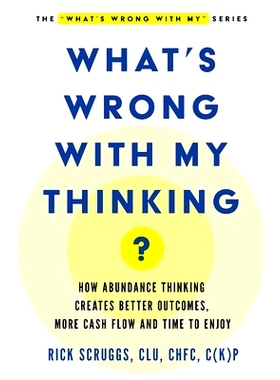 THE "WHAT'S WRONG WITH MY" SERIES

WHAT'S WRONG WITH MY THINKING

?

HOW ABUNDANCE THINKING CREATES BETTER OUTCOMES, MORE CASH FLOW AND TIME TO ENJOY

RICK SCRUGGS, CLU, CHFC, C(K)P